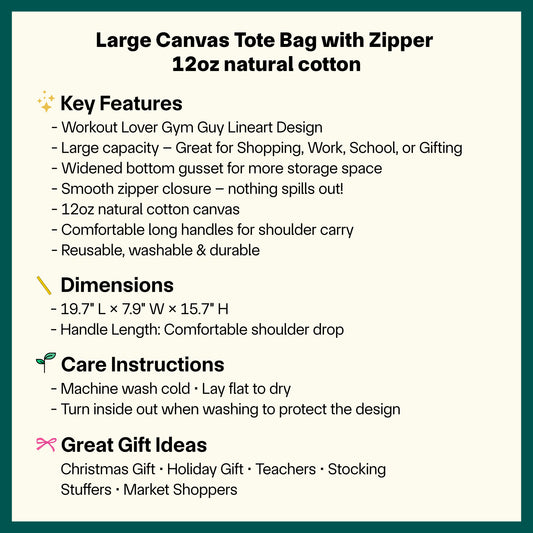 Large Canvas Tote Bag with Zipper
12oz natural cotton

Key Features
- Workout Lover Gym Guy Lineart Design
- Large capacity – Great for Shopping, Work, School, or Gifting
- Widened bottom gusset for more storage space
- Smooth zipper closure – nothing spills out!
- 12oz natural cotton canvas
- Comfortable long handles for shoulder carry
- Reusable, washable & durable

Dimensions
- 19.7" L × 7.9" W × 15.7" H
- Handle Length: Comfortable shoulder drop

Care Instructions
- Machine wash cold · Lay flat to dry
- Turn inside out when washing to protect the design

Great Gift Ideas
Christmas Gift · Holiday Gift · Teachers · Stocking Stuffers · Market Shoppers